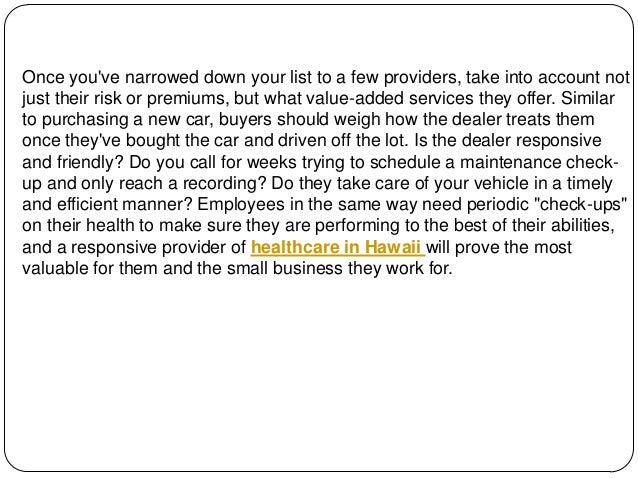 Once you've narrowed down your list to a few providers, take into account not just their risk or premiums, but what value-added services they offer. Similar to purchasing a new car, buyers should weigh how the dealer treats them once they've bought the car and driven off the lot. Is the dealer responsive and friendly? Do you call for weeks trying to schedule a maintenance check-up and only reach a recording? Do they take care of your vehicle in a timely and efficient manner? Employees in the same way need periodic "check-ups" on their health to make sure they are performing to the best of their abilities, and a responsive provider of healthcare in Hawaii will prove the most valuable for them and the small business they work for.